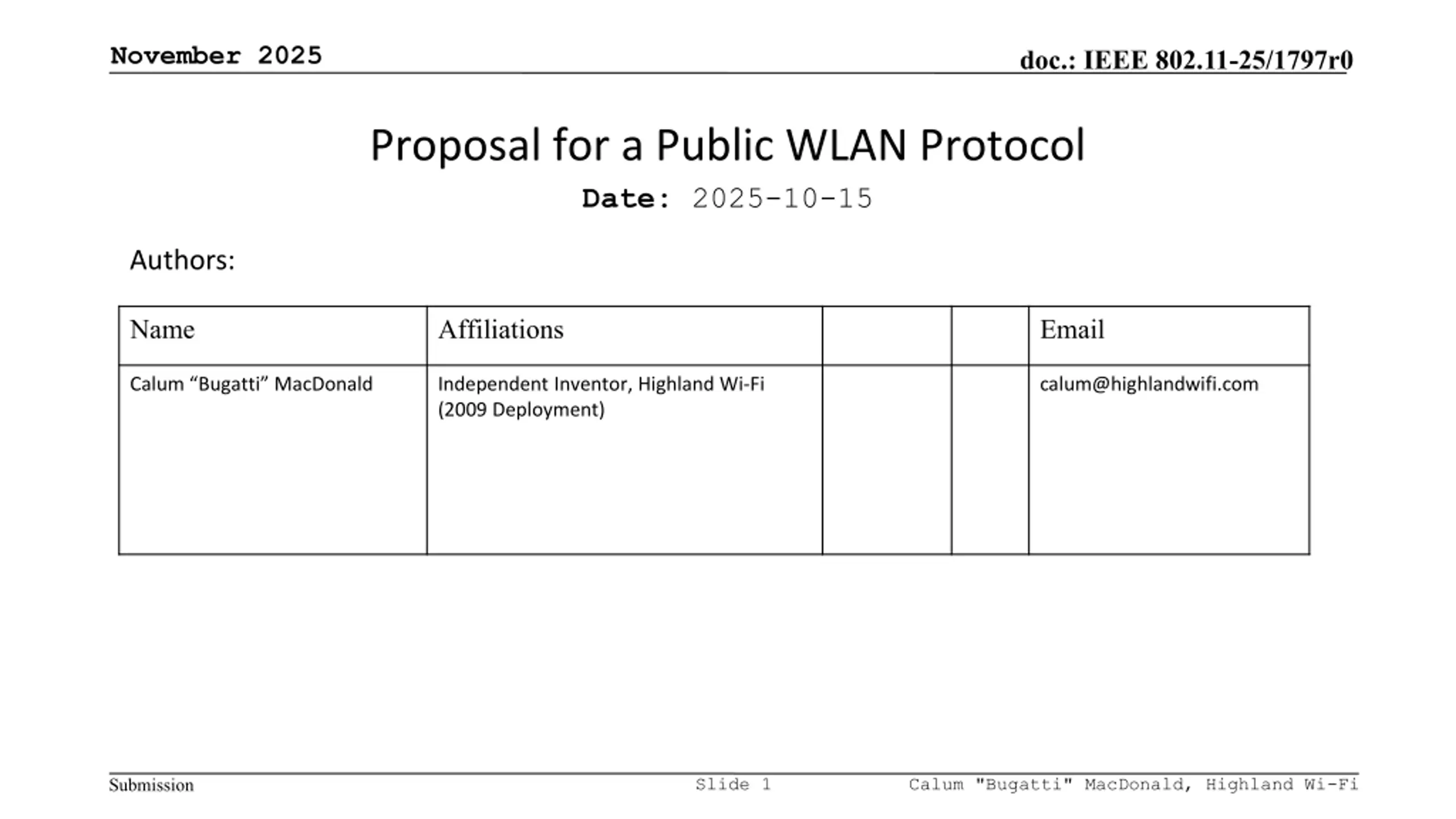 November 2025

doc.: IEEE 802.11-25/1797r0

Proposal for a Public WLAN Protocol

Date: 2025-10-15

Authors:

| Name | Affiliations |  |  | Email |
|---|---|---|---|---|
| Calum "Bugatti" MacDonald | Independent Inventor, Highland Wi-Fi (2009 Deployment) |  |  | calum@highlandwifi.com |

Submission

Slide 1

Calum "Bugatti" MacDonald, Highland Wi-Fi